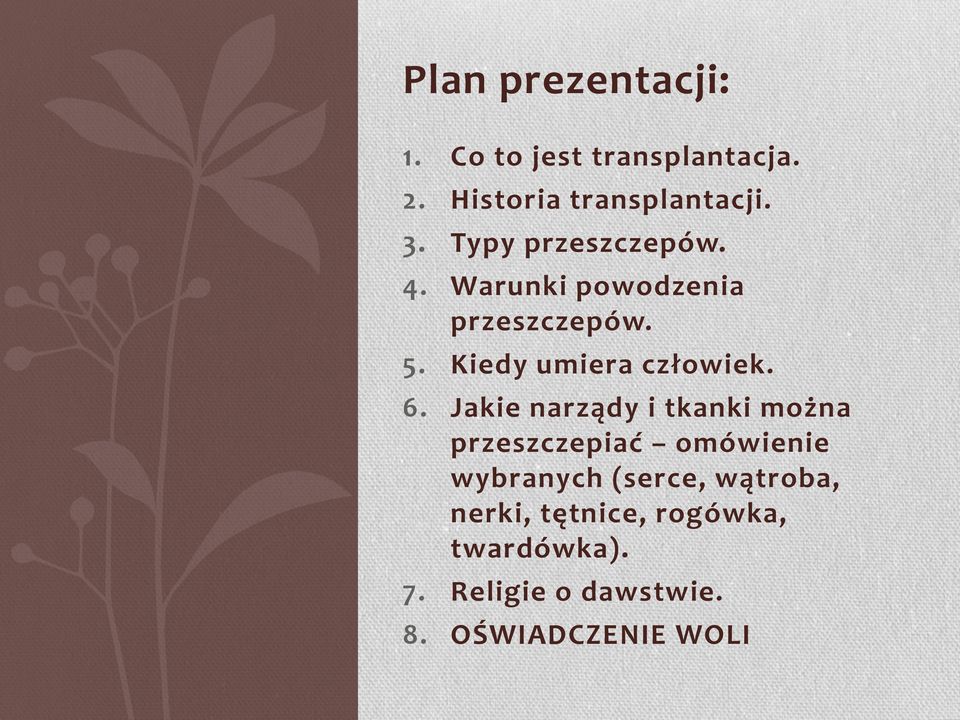 Plan prezentacji:

1. Co to jest transplantacja.
2. Historia transplantacji.
3. Typy przeszczepów.
4. Warunki powodzenia przeszczepów.
5. Kiedy umiera człowiek.
6. Jakie narządy i tkanki można przeszczepiać – omówienie wybranych (serce, wątroba, nerki, tętnice, rogówka, twardówka).
7. Religie o dawstwie.
8. OŚWIADCZENIE WOLI